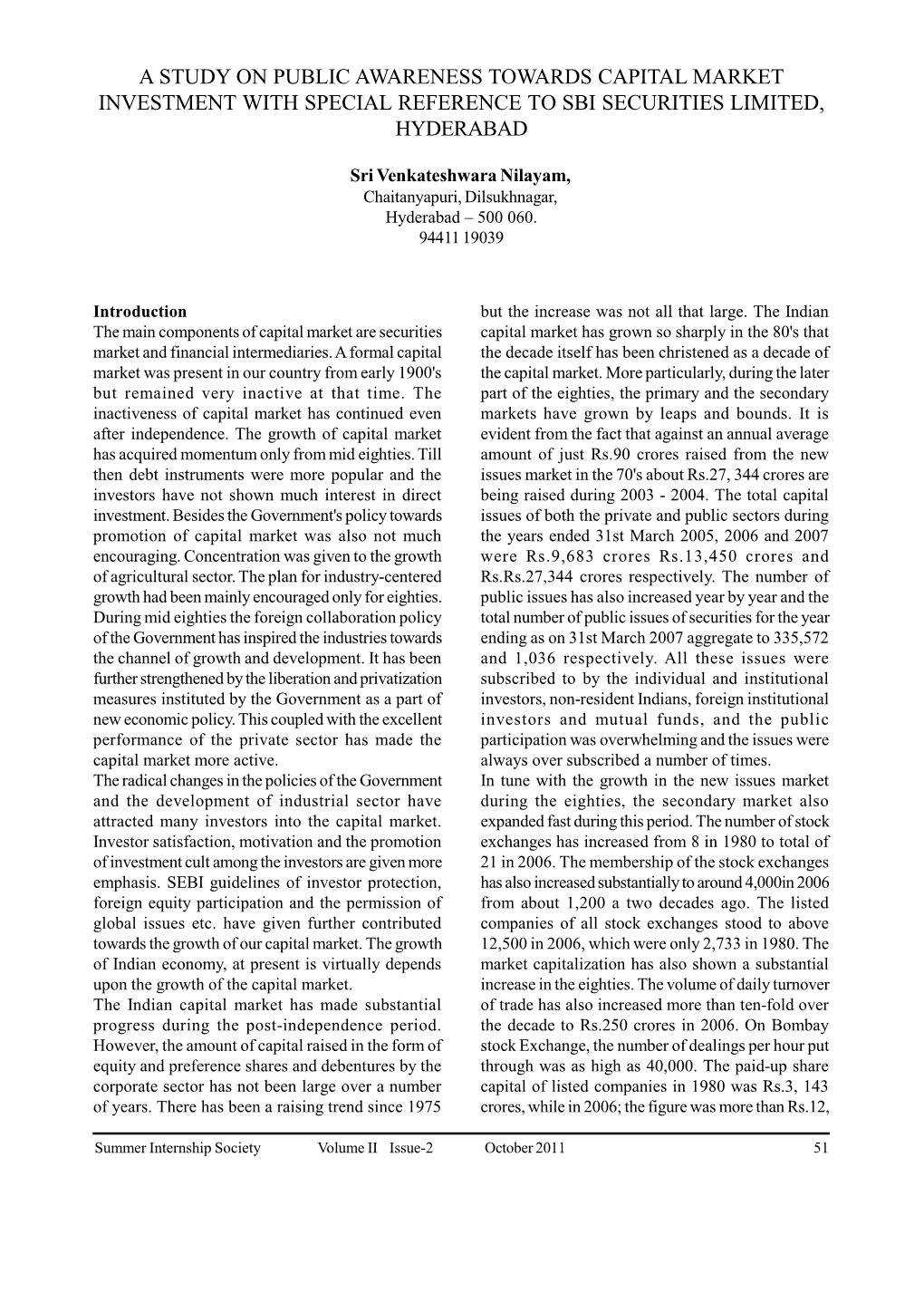 A STUDY ON PUBLIC AWARENESS TOWARDS CAPITAL MARKET INVESTMENT WITH SPECIAL REFERENCE TO SBI SECURITIES LIMITED, HYDERABAD

Sri Venkateshwara Nilayam,
Chaitanyapuri, Dilsukhnagar,
Hyderabad – 500 060.
94411 19039

Introduction
The main components of capital market are securities market and financial intermediaries. A formal capital market was present in our country from early 1900's but remained very inactive at that time. The inactiveness of capital market has continued even after independence. The growth of capital market has acquired momentum only from mid eighties. Till then debt instruments were more popular and the investors have not shown much interest in direct investment. Besides the Government's policy towards promotion of capital market was also not much encouraging. Concentration was given to the growth of agricultural sector. The plan for industry-centered growth had been mainly encouraged only for eighties. During mid eighties the foreign collaboration policy of the Government has inspired the industries towards the channel of growth and development. It has been further strengthened by the liberation and privatization measures instituted by the Government as a part of new economic policy. This coupled with the excellent performance of the private sector has made the capital market more active.
The radical changes in the policies of the Government and the development of industrial sector have attracted many investors into the capital market. Investor satisfaction, motivation and the promotion of investment cult among the investors are given more emphasis. SEBI guidelines of investor protection, foreign equity participation and the permission of global issues etc. have given further contributed towards the growth of our capital market. The growth of Indian economy, at present is virtually depends upon the growth of the capital market.
The Indian capital market has made substantial progress during the post-independence period. However, the amount of capital raised in the form of equity and preference shares and debentures by the corporate sector has not been large over a number of years. There has been a raising trend since 1975 but the increase was not all that large. The Indian capital market has grown so sharply in the 80's that the decade itself has been christened as a decade of the capital market. More particularly, during the later part of the eighties, the primary and the secondary markets have grown by leaps and bounds. It is evident from the fact that against an annual average amount of just Rs.90 crores raised from the new issues market in the 70's about Rs.27, 344 crores are being raised during 2003 - 2004. The total capital issues of both the private and public sectors during the years ended 31st March 2005, 2006 and 2007 were Rs.9,683 crores Rs.13,450 crores and Rs.Rs.27,344 crores respectively. The number of public issues has also increased year by year and the total number of public issues of securities for the year ending as on 31st March 2007 aggregate to 335,572 and 1,036 respectively. All these issues were subscribed to by the individual and institutional investors, non-resident Indians, foreign institutional investors and mutual funds, and the public participation was overwhelming and the issues were always over subscribed a number of times.
In tune with the growth in the new issues market during the eighties, the secondary market also expanded fast during this period. The number of stock exchanges has increased from 8 in 1980 to total of 21 in 2006. The membership of the stock exchanges has also increased substantially to around 4,000in 2006 from about 1,200 a two decades ago. The listed companies of all stock exchanges stood to above 12,500 in 2006, which were only 2,733 in 1980. The market capitalization has also shown a substantial increase in the eighties. The volume of daily turnover of trade has also increased more than ten-fold over the decade to Rs.250 crores in 2006. On Bombay stock Exchange, the number of dealings per hour put through was as high as 40,000. The paid-up share capital of listed companies in 1980 was Rs.3, 143 crores, while in 2006; the figure was more than Rs.12,

Summer Internship Society Volume II Issue-2 October 2011 51